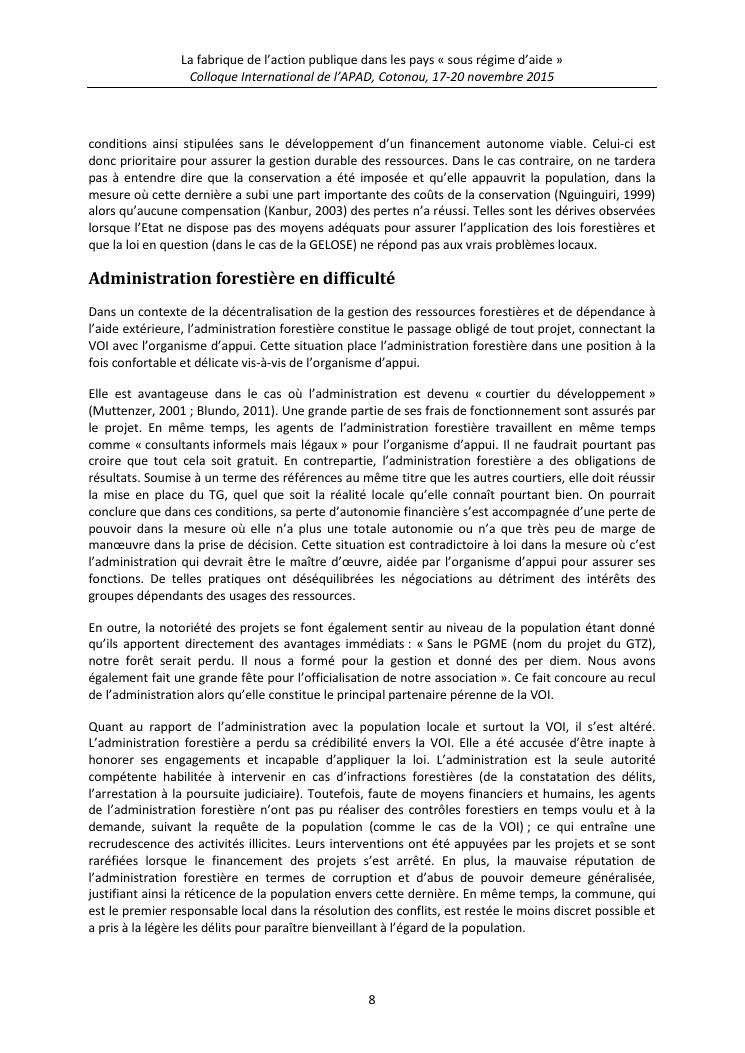 La fabrique de l'action publique dans les pays « sous régime d'aide »
Colloque International de l'APAD, Cotonou, 17-20 novembre 2015

conditions ainsi stipulées sans le développement d'un financement autonome viable. Celui-ci est donc prioritaire pour assurer la gestion durable des ressources. Dans le cas contraire, on ne tardera pas à entendre dire que la conservation a été imposée et qu'elle appauvrit la population, dans la mesure où cette dernière a subi une part importante des coûts de la conservation (Nguinguiri, 1999) alors qu'aucune compensation (Kanbur, 2003) des pertes n'a réussi. Telles sont les dérives observées lorsque l'Etat ne dispose pas des moyens adéquats pour assurer l'application des lois forestières et que la loi en question (dans le cas de la GELOSE) ne répond pas aux vrais problèmes locaux.

Administration forestière en difficulté

Dans un contexte de la décentralisation de la gestion des ressources forestières et de dépendance à l'aide extérieure, l'administration forestière constitue le passage obligé de tout projet, connectant la VOI avec l'organisme d'appui. Cette situation place l'administration forestière dans une position à la fois confortable et délicate vis-à-vis de l'organisme d'appui.

Elle est avantageuse dans le cas où l'administration est devenu « courtier du développement » (Muttenzer, 2001 ; Blundo, 2011). Une grande partie de ses frais de fonctionnement sont assurés par le projet. En même temps, les agents de l'administration forestière travaillent en même temps comme « consultants informels mais légaux » pour l'organisme d'appui. Il ne faudrait pourtant pas croire que tout cela soit gratuit. En contrepartie, l'administration forestière a des obligations de résultats. Soumise à un terme des références au même titre que les autres courtiers, elle doit réussir la mise en place du TG, quel que soit la réalité locale qu'elle connaît pourtant bien. On pourrait conclure que dans ces conditions, sa perte d'autonomie financière s'est accompagnée d'une perte de pouvoir dans la mesure où elle n'a plus une totale autonomie ou n'a que très peu de marge de manœuvre dans la prise de décision. Cette situation est contradictoire à loi dans la mesure où c'est l'administration qui devrait être le maître d'œuvre, aidée par l'organisme d'appui pour assurer ses fonctions. De telles pratiques ont déséquilibrées les négociations au détriment des intérêts des groupes dépendants des usages des ressources.

En outre, la notoriété des projets se font également sentir au niveau de la population étant donné qu'ils apportent directement des avantages immédiats : « Sans le PGME (nom du projet du GTZ), notre forêt serait perdu. Il nous a formé pour la gestion et donné des per diem. Nous avons également fait une grande fête pour l'officialisation de notre association ». Ce fait concoure au recul de l'administration alors qu'elle constitue le principal partenaire pérenne de la VOI.

Quant au rapport de l'administration avec la population locale et surtout la VOI, il s'est altéré. L'administration forestière a perdu sa crédibilité envers la VOI. Elle a été accusée d'être inapte à honorer ses engagements et incapable d'appliquer la loi. L'administration est la seule autorité compétente habilitée à intervenir en cas d'infractions forestières (de la constatation des délits, l'arrestation à la poursuite judiciaire). Toutefois, faute de moyens financiers et humains, les agents de l'administration forestière n'ont pas pu réaliser des contrôles forestiers en temps voulu et à la demande, suivant la requête de la population (comme le cas de la VOI) ; ce qui entraîne une recrudescence des activités illicites. Leurs interventions ont été appuyées par les projets et se sont raréfiées lorsque le financement des projets s'est arrêté. En plus, la mauvaise réputation de l'administration forestière en termes de corruption et d'abus de pouvoir demeure généralisée, justifiant ainsi la réticence de la population envers cette dernière. En même temps, la commune, qui est le premier responsable local dans la résolution des conflits, est restée le moins discret possible et a pris à la légère les délits pour paraître bienveillant à l'égard de la population.

8